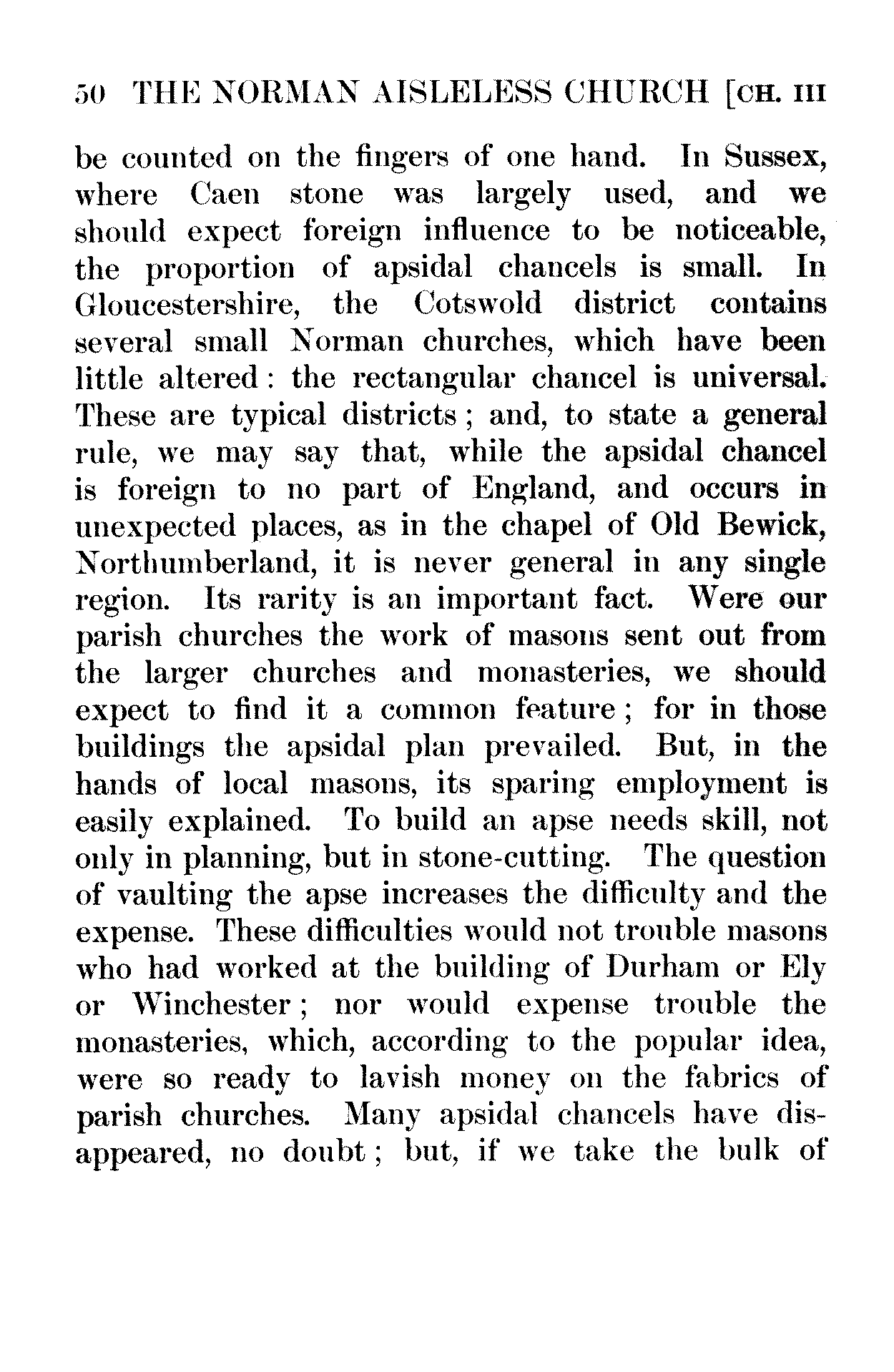 50 THE NORMAN AISLELESS CHURCH [CH. III

be counted on the fingers of one hand. In Sussex, where Caen stone was largely used, and we should expect foreign influence to be noticeable, the proportion of apsidal chancels is small. In Gloucestershire, the Cotswold district contains several small Norman churches, which have been little altered: the rectangular chancel is universal. These are typical districts; and, to state a general rule, we may say that, while the apsidal chancel is foreign to no part of England, and occurs in unexpected places, as in the chapel of Old Bewick, Northumberland, it is never general in any single region. Its rarity is an important fact. Were our parish churches the work of masons sent out from the larger churches and monasteries, we should expect to find it a common feature; for in those buildings the apsidal plan prevailed. But, in the hands of local masons, its sparing employment is easily explained. To build an apse needs skill, not only in planning, but in stone-cutting. The question of vaulting the apse increases the difficulty and the expense. These difficulties would not trouble masons who had worked at the building of Durham or Ely or Winchester; nor would expense trouble the monasteries, which, according to the popular idea, were so ready to lavish money on the fabrics of parish churches. Many apsidal chancels have disappeared, no doubt; but, if we take the bulk of